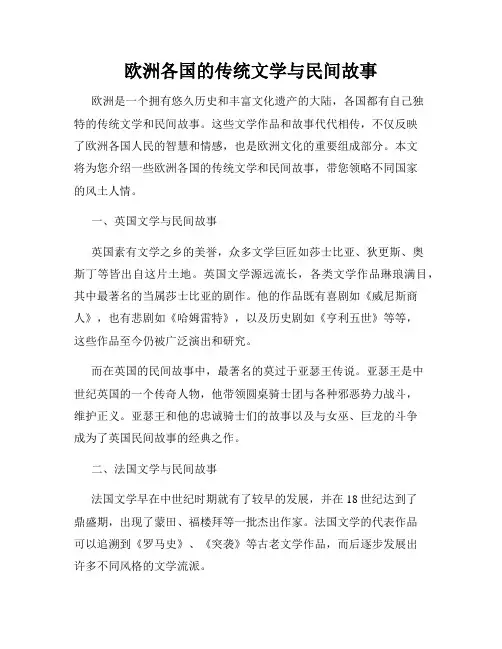 欧洲各国的传统文学与民间故事

欧洲是一个拥有悠久历史和丰富文化遗产的大陆，各国都有自己独特的传统文学和民间故事。这些文学作品和故事代代相传，不仅反映了欧洲各国人民的智慧和情感，也是欧洲文化的重要组成部分。本文将为您介绍一些欧洲各国的传统文学和民间故事，带您领略不同国家的风土人情。

一、英国文学与民间故事

英国素有文学之乡的美誉，众多文学巨匠如莎士比亚、狄更斯、奥斯丁等皆出自这片土地。英国文学源远流长，各类文学作品琳琅满目，其中最著名的当属莎士比亚的剧作。他的作品既有喜剧如《威尼斯商人》，也有悲剧如《哈姆雷特》，以及历史剧如《亨利五世》等等，这些作品至今仍被广泛演出和研究。

而在英国的民间故事中，最著名的莫过于亚瑟王传说。亚瑟王是中世纪英国的一个传奇人物，他带领圆桌骑士团与各种邪恶势力战斗，维护正义。亚瑟王和他的忠诚骑士们的故事以及与女巫、巨龙的斗争成为了英国民间故事的经典之作。

二、法国文学与民间故事

法国文学早在中世纪时期就有了较早的发展，并在18世纪达到了鼎盛期，出现了蒙田、福楼拜等一批杰出作家。法国文学的代表作品可以追溯到《罗马史》、《突袭》等古老文学作品，而后逐步发展出许多不同风格的文学流派。